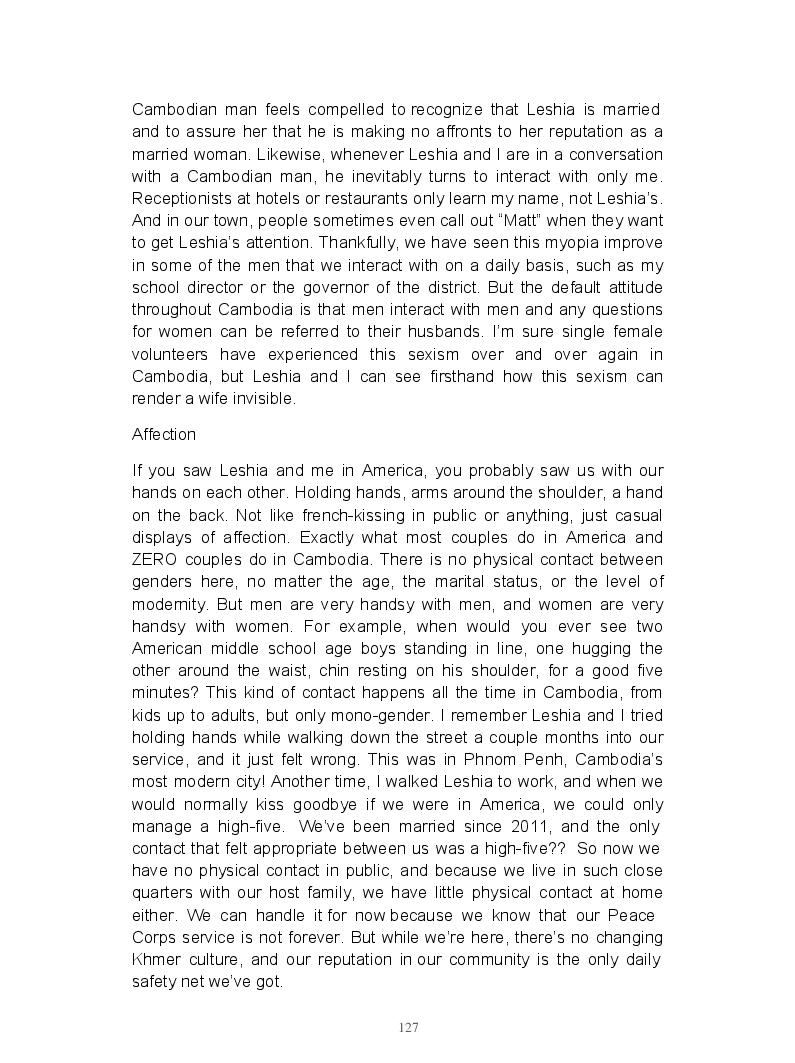 Cambodian man feels compelled to recognize that Leshia is married and to assure her that he is making no affronts to her reputation as a married woman. Likewise, whenever Leshia and I are in a conversation with a Cambodian man, he inevitably turns to interact with only me. Receptionists at hotels or restaurants only learn my name, not Leshia's. And in our town, people sometimes even call out "Matt" when they want to get Leshia's attention. Thankfully, we have seen this myopia improve in some of the men that we interact with on a daily basis, such as my school director or the governor of the district. But the default attitude throughout Cambodia is that men interact with men and any questions for women can be referred to their husbands. I'm sure single female volunteers have experienced this sexism over and over again in Cambodia, but Leshia and I can see firsthand how this sexism can render a wife invisible.

Affection

If you saw Leshia and me in America, you probably saw us with our hands on each other. Holding hands, arms around the shoulder, a hand on the back. Not like french-kissing in public or anything, just casual displays of affection. Exactly what most couples do in America and ZERO couples do in Cambodia. There is no physical contact between genders here, no matter the age, the marital status, or the level of modernity. But men are very handsy with men, and women are very handsy with women. For example, when would you ever see two American middle school age boys standing in line, one hugging the other around the waist, chin resting on his shoulder, for a good five minutes? This kind of contact happens all the time in Cambodia, from kids up to adults, but only mono-gender. I remember Leshia and I tried holding hands while walking down the street a couple months into our service, and it just felt wrong. This was in Phnom Penh, Cambodia's most modern city! Another time, I walked Leshia to work, and when we would normally kiss goodbye if we were in America, we could only manage a high-five. We've been married since 2011, and the only contact that felt appropriate between us was a high-five?? So now we have no physical contact in public, and because we live in such close quarters with our host family, we have little physical contact at home either. We can handle it for now because we know that our Peace Corps service is not forever. But while we're here, there's no changing Khmer culture, and our reputation in our community is the only daily safety net we've got.

127